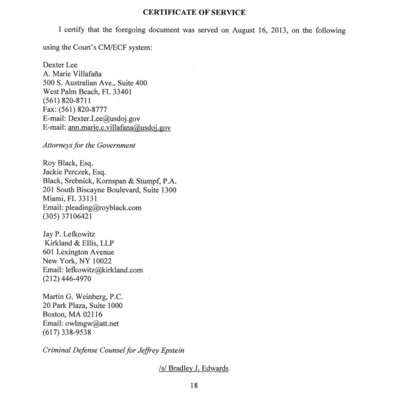 CERTIFICATE OF SERVICE

I certify that the foregoing document was served on August 16, 2013, on the following using the Court's CM/ECF system:

Dexter Lee
A. Marie Villafaña
500 S. Australian Ave., Suite 400
West Palm Beach, FL 33401
(561) 820-8711
Fax: (561) 820-8777
E-mail: Dexter.Lee@usdoj.gov
E-mail: ann.marie.c.villafana@usdoj.gov

Attorneys for the Government

Roy Black, Esq.
Jackie Perczek, Esq.
Black, Srebnick, Kornspan & Stumpf, P.A.
201 South Biscayne Boulevard, Suite 1300
Miami, FL 33131
Email: pleading@royblack.com
(305) 37106421

Jay P. Lefkowitz
Kirkland & Ellis, LLP
601 Lexington Avenue
New York, NY 10022
Email: lefkowitz@kirkland.com
(212) 446-4970

Martin G. Weinberg, P.C.
20 Park Plaza, Suite 1000
Boston, MA 02116
Email: owlmgw@att.net
(617) 338-9538

Criminal Defense Counsel for Jeffrey Epstein

/s/ Bradley J. Edwards

18